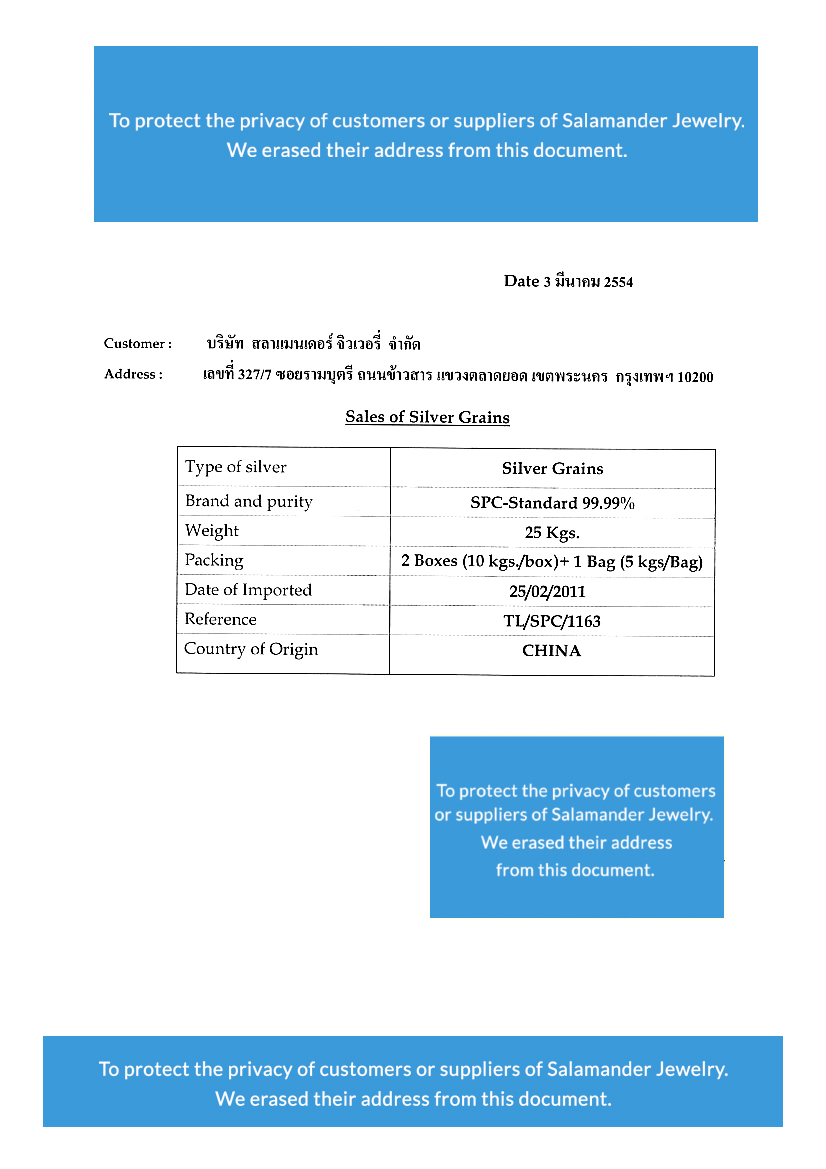 To protect the privacy of customers or suppliers of Salamander Jewelry. We erased their address from this document.

Date 3 มีนาคม 2554

Customer : บริษัท สลาแมนเดอร์ จิวเวอรี่ จำกัด

Address : เลขที่ 327/7 ซอยรามบุตรี ถนนข้าวสาร แขวงตลาดยอด เขตพระนคร กรุงเทพฯ 10200

Sales of Silver Grains

| Type of silver | Silver Grains |
|---|---|
| Brand and purity | SPC-Standard 99.99% |
| Weight | 25 Kgs. |
| Packing | 2 Boxes (10 kgs./box)+ 1 Bag (5 kgs/Bag) |
| Date of Imported | 25/02/2011 |
| Reference | TL/SPC/1163 |
| Country of Origin | CHINA |

To protect the privacy of customers or suppliers of Salamander Jewelry. We erased their address from this document.

To protect the privacy of customers or suppliers of Salamander Jewelry. We erased their address from this document.